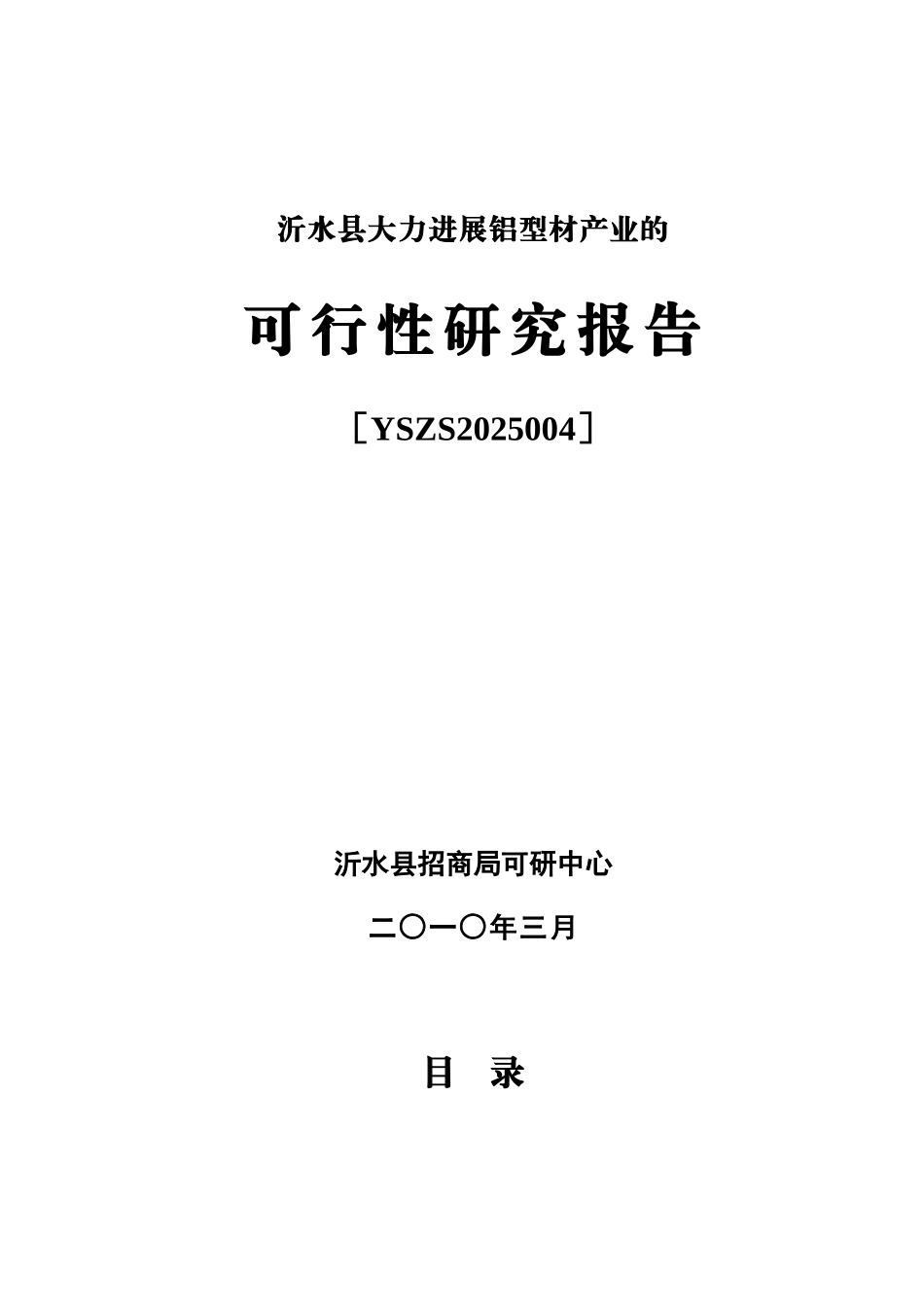 沂水县大力进展铝型材产业的

可行性研究报告

［YSZS2025004］

沂水县招商局可研中心

二〇一〇年三月

目 录